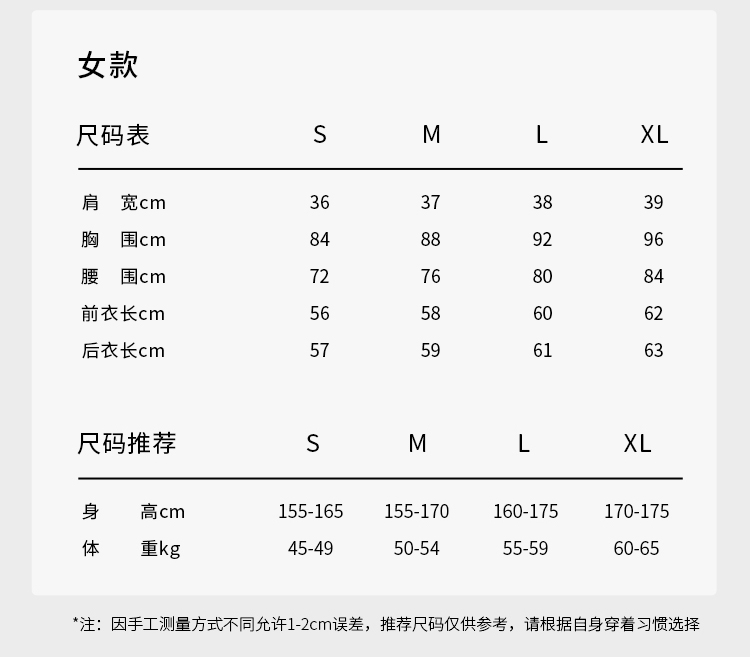 女款

| 尺码表 | S | M | L | XL |
|---|---|---|---|---|
| 肩　宽cm | 36 | 37 | 38 | 39 |
| 胸　围cm | 84 | 88 | 92 | 96 |
| 腰　围cm | 72 | 76 | 80 | 84 |
| 前衣长cm | 56 | 58 | 60 | 62 |
| 后衣长cm | 57 | 59 | 61 | 63 |

| 尺码推荐 | S | M | L | XL |
|---|---|---|---|---|
| 身　高cm | 155-165 | 155-170 | 160-175 | 170-175 |
| 体　重kg | 45-49 | 50-54 | 55-59 | 60-65 |

*注：因手工测量方式不同允许1-2cm误差，推荐尺码仅供参考，请根据自身穿着习惯选择